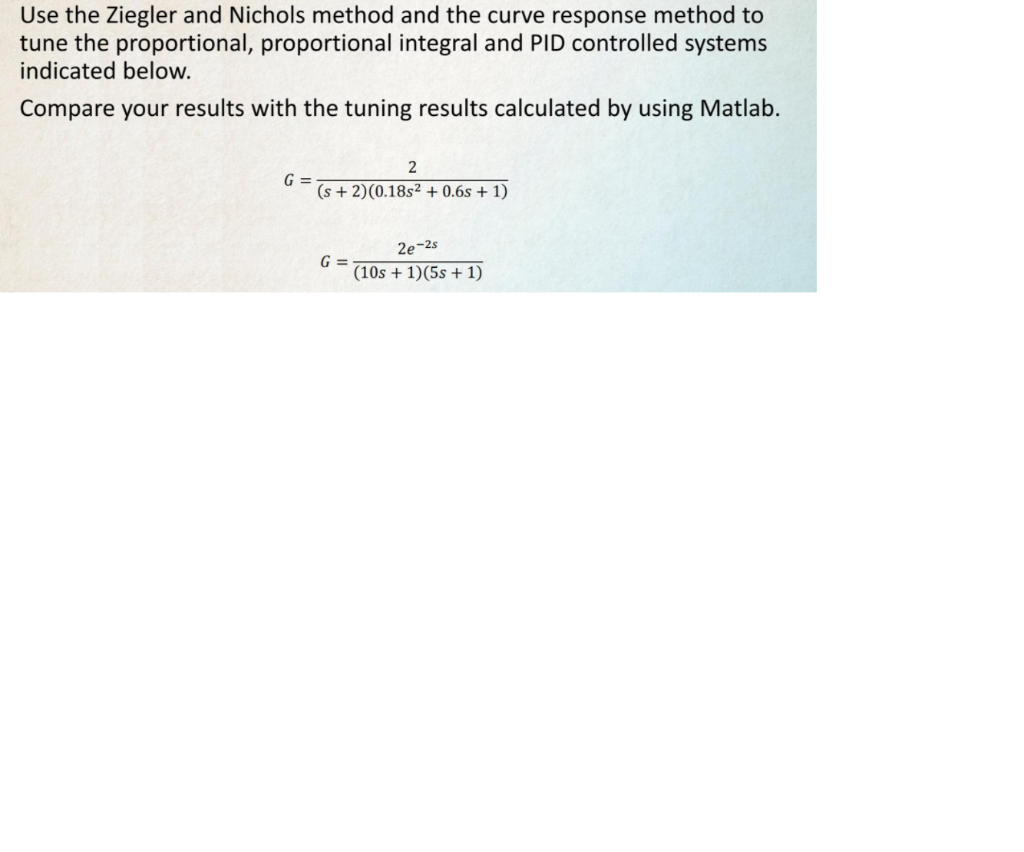 Use the Ziegler and Nichols method and the curve response method to tune the proportional, proportional integral and PID controlled systems indicated below.

Compare your results with the tuning results calculated by using Matlab.

$G = \frac{2}{(s+2)(0.18s^2+0.6s+1)}$

$G = \frac{2e^{-2s}}{(10s+1)(5s+1)}$